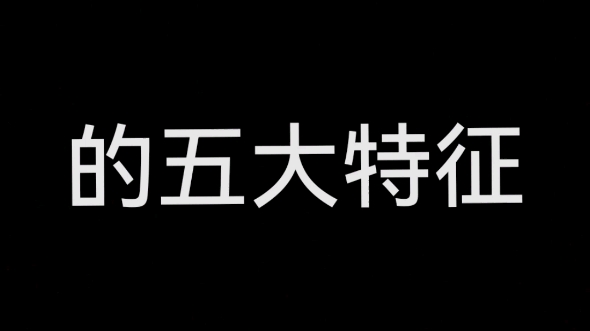 的五大特征